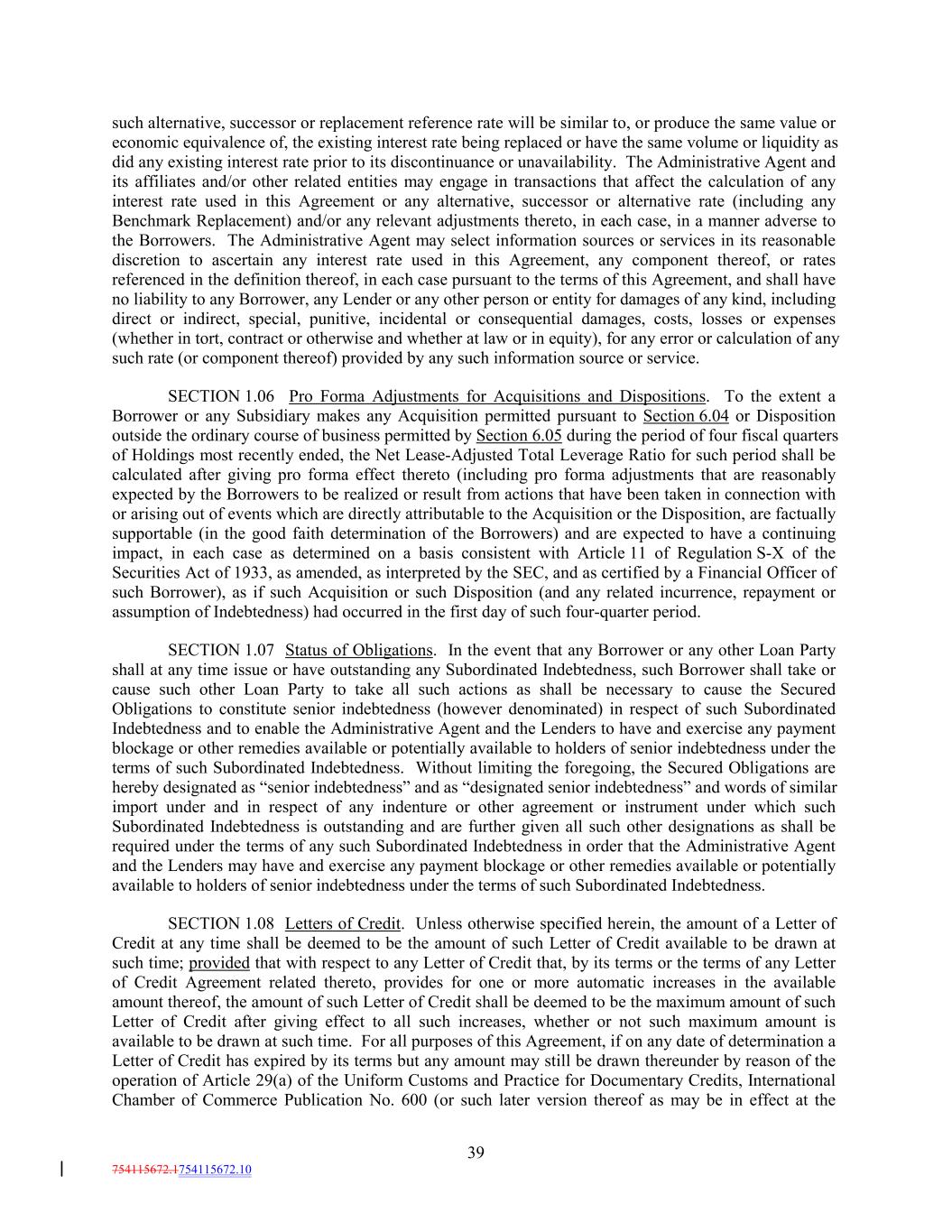 such alternative, successor or replacement reference rate will be similar to, or produce the same value or economic equivalence of, the existing interest rate being replaced or have the same volume or liquidity as did any existing interest rate prior to its discontinuance or unavailability. The Administrative Agent and its affiliates and/or other related entities may engage in transactions that affect the calculation of any interest rate used in this Agreement or any alternative, successor or alternative rate (including any Benchmark Replacement) and/or any relevant adjustments thereto, in each case, in a manner adverse to the Borrowers. The Administrative Agent may select information sources or services in its reasonable discretion to ascertain any interest rate used in this Agreement, any component thereof, or rates referenced in the definition thereof, in each case pursuant to the terms of this Agreement, and shall have no liability to any Borrower, any Lender or any other person or entity for damages of any kind, including direct or indirect, special, punitive, incidental or consequential damages, costs, losses or expenses (whether in tort, contract or otherwise and whether at law or in equity), for any error or calculation of any such rate (or component thereof) provided by any such information source or service.

SECTION 1.06 Pro Forma Adjustments for Acquisitions and Dispositions. To the extent a Borrower or any Subsidiary makes any Acquisition permitted pursuant to Section 6.04 or Disposition outside the ordinary course of business permitted by Section 6.05 during the period of four fiscal quarters of Holdings most recently ended, the Net Lease-Adjusted Total Leverage Ratio for such period shall be calculated after giving pro forma effect thereto (including pro forma adjustments that are reasonably expected by the Borrowers to be realized or result from actions that have been taken in connection with or arising out of events which are directly attributable to the Acquisition or the Disposition, are factually supportable (in the good faith determination of the Borrowers) and are expected to have a continuing impact, in each case as determined on a basis consistent with Article 11 of Regulation S-X of the Securities Act of 1933, as amended, as interpreted by the SEC, and as certified by a Financial Officer of such Borrower), as if such Acquisition or such Disposition (and any related incurrence, repayment or assumption of Indebtedness) had occurred in the first day of such four-quarter period.

SECTION 1.07 Status of Obligations. In the event that any Borrower or any other Loan Party shall at any time issue or have outstanding any Subordinated Indebtedness, such Borrower shall take or cause such other Loan Party to take all such actions as shall be necessary to cause the Secured Obligations to constitute senior indebtedness (however denominated) in respect of such Subordinated Indebtedness and to enable the Administrative Agent and the Lenders to have and exercise any payment blockage or other remedies available or potentially available to holders of senior indebtedness under the terms of such Subordinated Indebtedness. Without limiting the foregoing, the Secured Obligations are hereby designated as “senior indebtedness” and as “designated senior indebtedness” and words of similar import under and in respect of any indenture or other agreement or instrument under which such Subordinated Indebtedness is outstanding and are further given all such other designations as shall be required under the terms of any such Subordinated Indebtedness in order that the Administrative Agent and the Lenders may have and exercise any payment blockage or other remedies available or potentially available to holders of senior indebtedness under the terms of such Subordinated Indebtedness.

SECTION 1.08 Letters of Credit. Unless otherwise specified herein, the amount of a Letter of Credit at any time shall be deemed to be the amount of such Letter of Credit available to be drawn at such time; provided that with respect to any Letter of Credit that, by its terms or the terms of any Letter of Credit Agreement related thereto, provides for one or more automatic increases in the available amount thereof, the amount of such Letter of Credit shall be deemed to be the maximum amount of such Letter of Credit after giving effect to all such increases, whether or not such maximum amount is available to be drawn at such time. For all purposes of this Agreement, if on any date of determination a Letter of Credit has expired by its terms but any amount may still be drawn thereunder by reason of the operation of Article 29(a) of the Uniform Customs and Practice for Documentary Credits, International Chamber of Commerce Publication No. 600 (or such later version thereof as may be in effect at the

39

754115672.1754115672.10